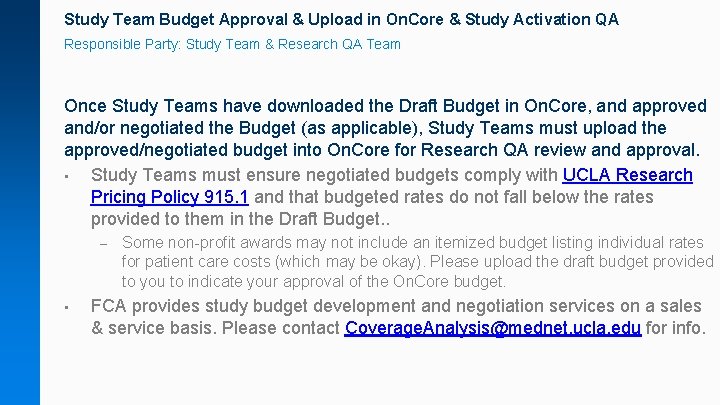 Study Team Budget Approval & Upload in OnCore & Study Activation QA

Responsible Party: Study Team & Research QA Team

Once Study Teams have downloaded the Draft Budget in OnCore, and approved and/or negotiated the Budget (as applicable), Study Teams must upload the approved/negotiated budget into OnCore for Research QA review and approval.

• Study Teams must ensure negotiated budgets comply with UCLA Research Pricing Policy 915.1 and that budgeted rates do not fall below the rates provided to them in the Draft Budget..

- Some non-profit awards may not include an itemized budget listing individual rates for patient care costs (which may be okay). Please upload the draft budget provided to you to indicate your approval of the OnCore budget.

• FCA provides study budget development and negotiation services on a sales & service basis. Please contact CoverageAnalysis@mednet.ucla.edu for info.